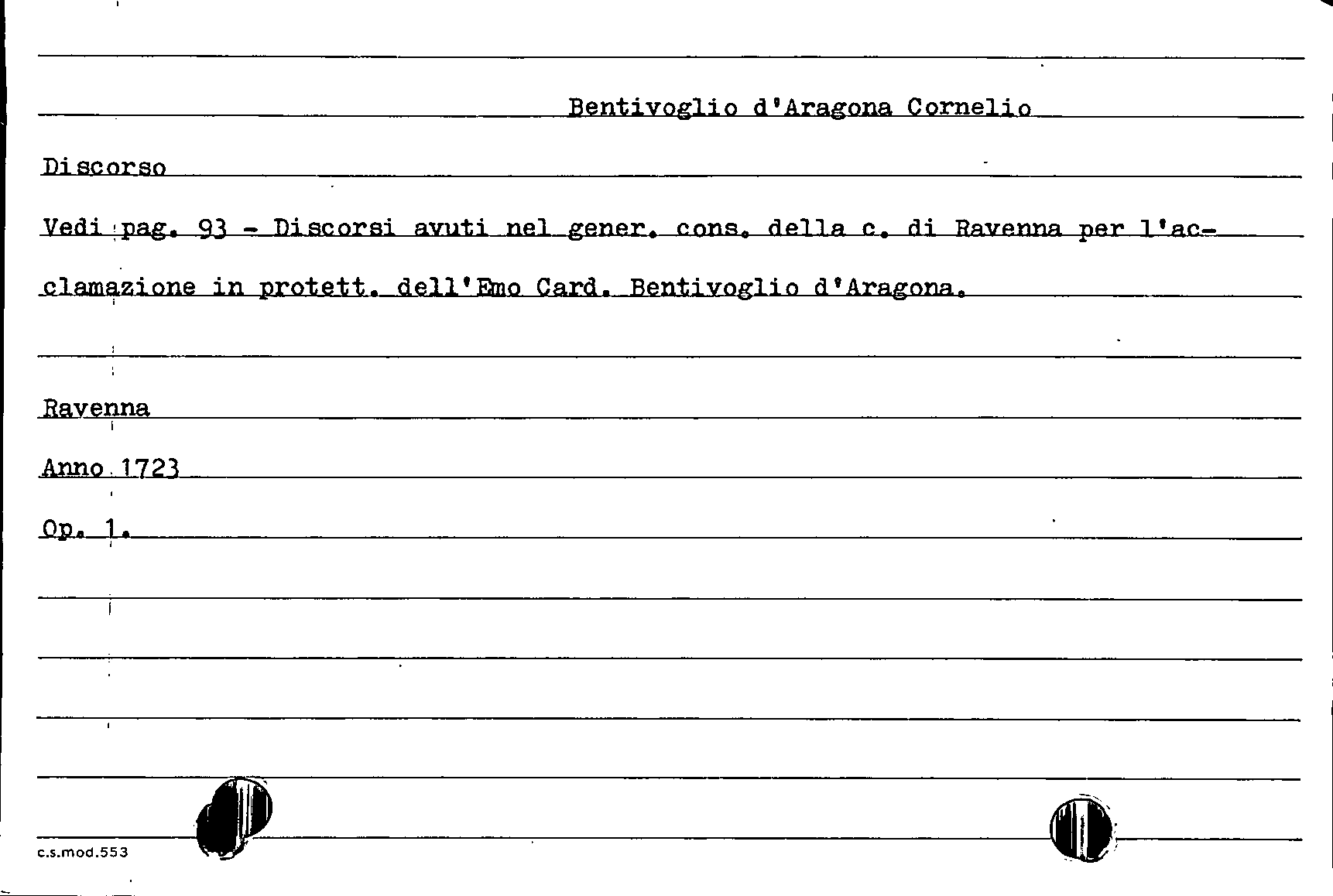 Bentivoglio d'Aragona Cornelio

Discorso

Vedi pag. 93 - Discorsi avuti nel gener. cons. della c. di Ravenna per l'acclamazione in protett. dell'Emo Card. Bentivoglio d'Aragona.

Ravenna

Anno 1723

Op. 1.

c.s.mod.553